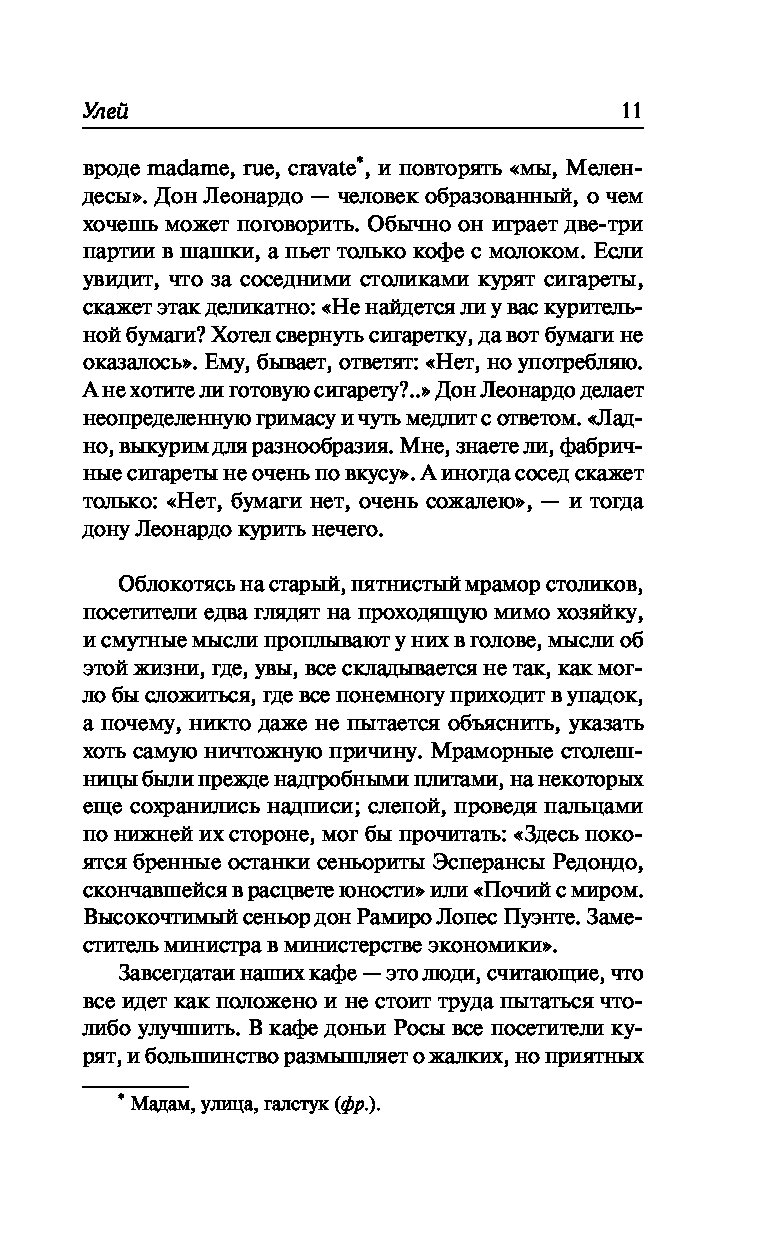 Улей 11

вроде madame, rue, cravate*, и повторять «мы, Мелендесы». Дон Леонардо — человек образованный, о чем хочешь может поговорить. Обычно он играет две-три партии в шашки, а пьет только кофе с молоком. Если увидит, что за соседними столиками курят сигареты, скажет этак деликатно: «Не найдется ли у вас курительной бумаги? Хотел свернуть сигаретку, да вот бумаги не оказалось». Ему, бывает, ответят: «Нет, но употребляю. А не хотите ли готовую сигарету?..» Дон Леонардо делает неопределенную гримасу и чуть медлит с ответом. «Ладно, выкурим для разнообразия. Мне, знаете ли, фабричные сигареты не очень по вкусу». А иногда сосед скажет только: «Нет, бумаги нет, очень сожалею», — и тогда дону Леонардо курить нечего.

Облокотясь на старый, пятнистый мрамор столиков, посетители едва глядят на проходящую мимо хозяйку, и смутные мысли проплывают у них в голове, мысли об этой жизни, где, увы, все складывается не так, как могло бы сложиться, где все понемногу приходит в упадок, а почему, никто даже не пытается объяснить, указать хоть самую ничтожную причину. Мраморные столешницы были прежде надгробными плитами, на некоторых еще сохранились надписи; слепой, проведя пальцами по нижней их стороне, мог бы прочитать: «Здесь покоятся бренные останки сеньориты Эсперансы Редондо, скончавшейся в расцвете юности» или «Почий с миром. Высокочтимый сеньор дон Рамиро Лопес Пуэнте. Заместитель министра в министерстве экономики».

Завсегдатаи наших кафе — это люди, считающие, что все идет как положено и не стоит труда пытаться что-либо улучшить. В кафе доньи Росы все посетители курят, и большинство размышляет о жалких, но приятных

* Мадам, улица, галстук (фр.).